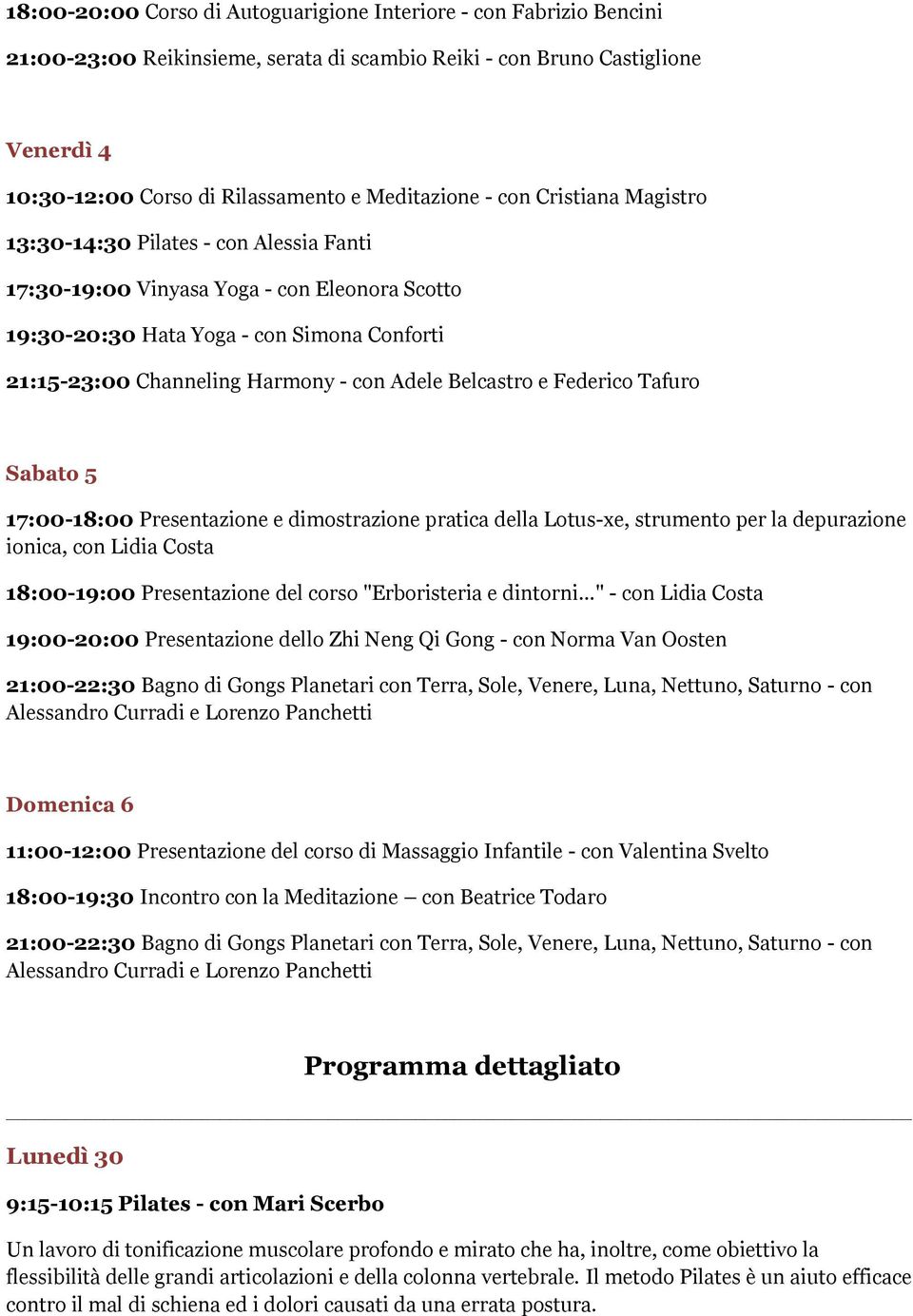 18:00-20:00 Corso di Autoguarigione Interiore - con Fabrizio Bencini

21:00-23:00 Reikinsieme, serata di scambio Reiki - con Bruno Castiglione

Venerdì 4

10:30-12:00 Corso di Rilassamento e Meditazione - con Cristiana Magistro

13:30-14:30 Pilates - con Alessia Fanti

17:30-19:00 Vinyasa Yoga - con Eleonora Scotto

19:30-20:30 Hata Yoga - con Simona Conforti

21:15-23:00 Channeling Harmony - con Adele Belcastro e Federico Tafuro

Sabato 5

17:00-18:00 Presentazione e dimostrazione pratica della Lotus-xe, strumento per la depurazione ionica, con Lidia Costa

18:00-19:00 Presentazione del corso "Erboristeria e dintorni..." - con Lidia Costa

19:00-20:00 Presentazione dello Zhi Neng Qi Gong - con Norma Van Oosten

21:00-22:30 Bagno di Gongs Planetari con Terra, Sole, Venere, Luna, Nettuno, Saturno - con Alessandro Curradi e Lorenzo Panchetti

Domenica 6

11:00-12:00 Presentazione del corso di Massaggio Infantile - con Valentina Svelto

18:00-19:30 Incontro con la Meditazione – con Beatrice Todaro

21:00-22:30 Bagno di Gongs Planetari con Terra, Sole, Venere, Luna, Nettuno, Saturno - con Alessandro Curradi e Lorenzo Panchetti

Programma dettagliato

Lunedì 30

9:15-10:15 Pilates - con Mari Scerbo

Un lavoro di tonificazione muscolare profondo e mirato che ha, inoltre, come obiettivo la flessibilità delle grandi articolazioni e della colonna vertebrale. Il metodo Pilates è un aiuto efficace contro il mal di schiena ed i dolori causati da una errata postura.